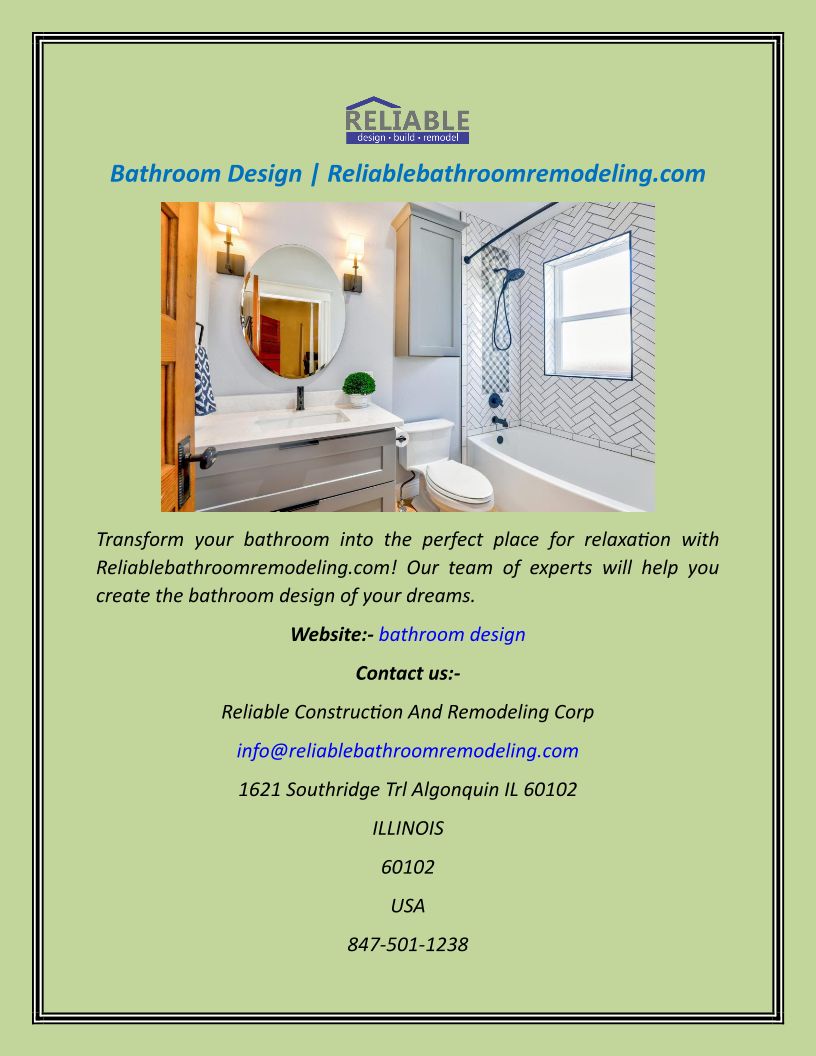 RELIABLE
design • build • remodel

Bathroom Design | Reliablebathroomremodeling.com

Transform your bathroom into the perfect place for relaxation with Reliablebathroomremodeling.com! Our team of experts will help you create the bathroom design of your dreams.

Website:- bathroom design

Contact us:-

Reliable Construction And Remodeling Corp

info@reliablebathroomremodeling.com

1621 Southridge Trl Algonquin IL 60102

ILLINOIS

60102

USA

847-501-1238